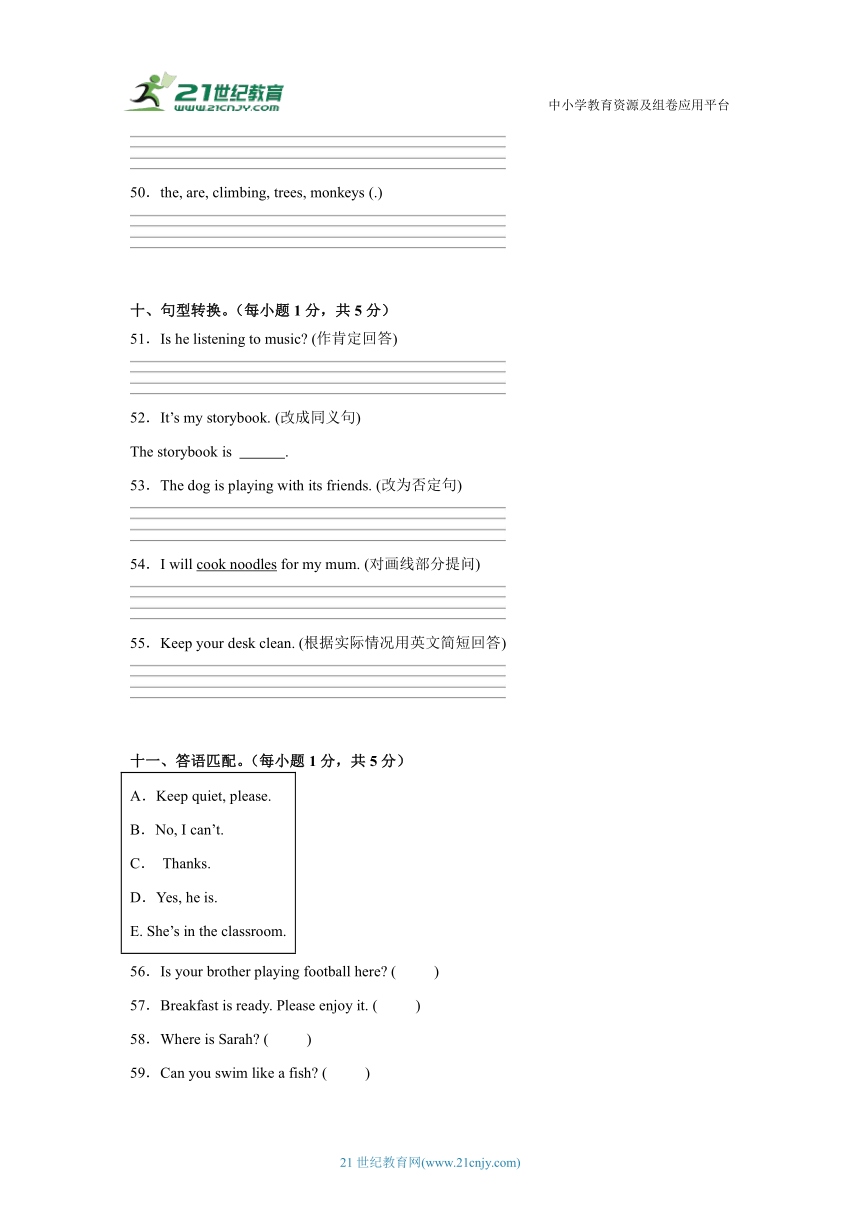 21世纪教育
www.21cnjy.com
中小学教育资源及组卷应用平台

50．the, are, climbing, trees, monkeys (.)

十、句型转换。（每小题 1 分，共 5 分）
51．Is he listening to music? (作肯定回答)

52．It’s my storybook. (改成同义句)
The storybook is ______.

53．The dog is playing with its friends. (改为否定句)

54．I will cook noodles for my mum. (对画线部分提问)

55．Keep your desk clean. (根据实际情况用英文简短回答)

十一、答语匹配。（每小题 1 分，共 5 分）
A．Keep quiet, please.
B．No, I can’t.
C． Thanks.
D．Yes, he is.
E. She’s in the classroom.

56．Is your brother playing football here? (　　)
57．Breakfast is ready. Please enjoy it. (　　)
58．Where is Sarah? (　　)
59．Can you swim like a fish? (　　)

21 世纪教育网(www.21cnjy.com)